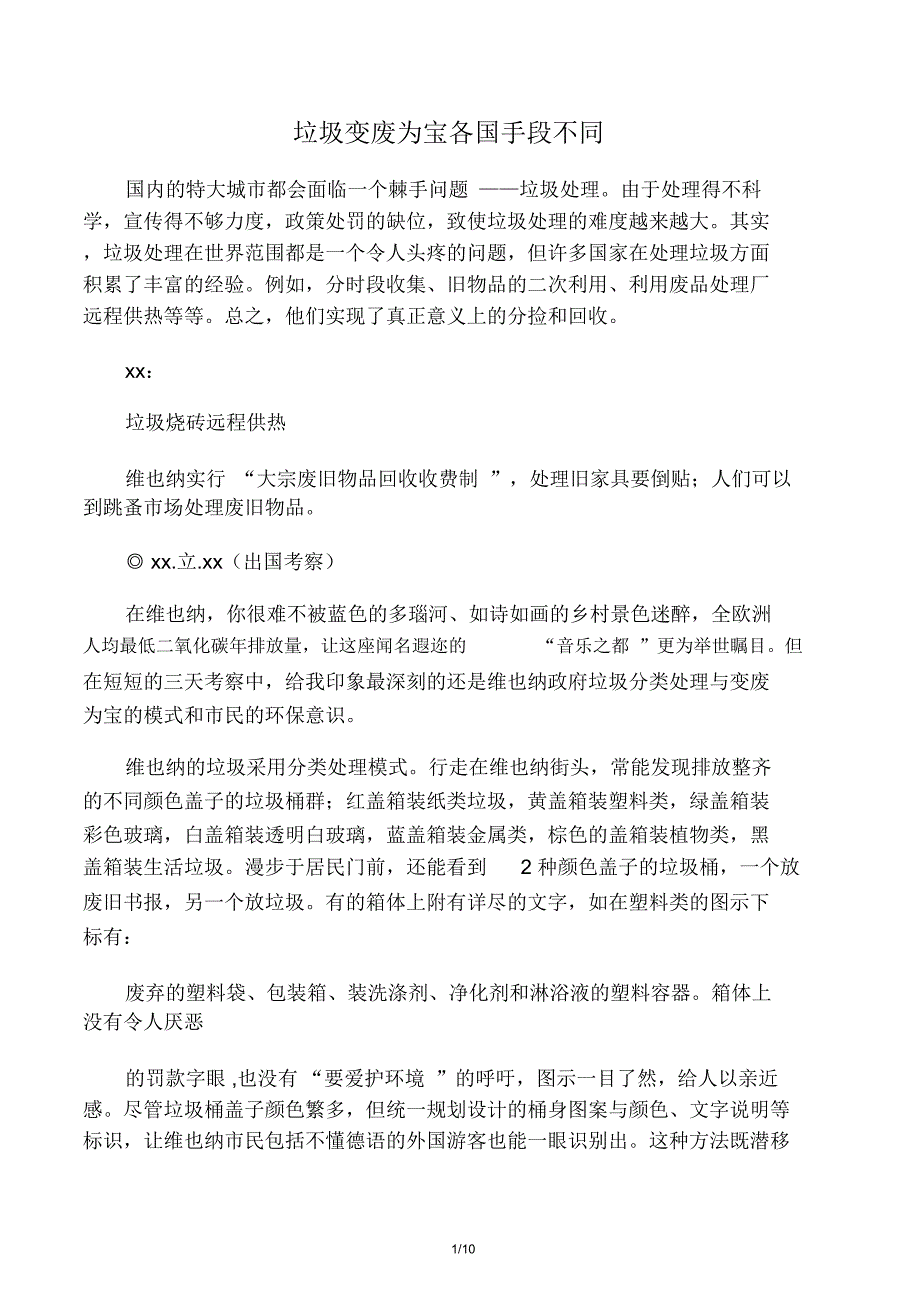 垃圾变废为宝各国手段不同

国内的特大城市都会面临一个棘手问题 ——垃圾处理。由于处理得不科学，宣传得不够力度，政策处罚的缺位，致使垃圾处理的难度越来越大。其实，垃圾处理在世界范围都是一个令人头疼的问题，但许多国家在处理垃圾方面积累了丰富的经验。例如，分时段收集、旧物品的二次利用、利用废品处理厂远程供热等等。总之，他们实现了真正意义上的分捡和回收。

xx：

垃圾烧砖远程供热

维也纳实行 “大宗废旧物品回收收费制 ”，处理旧家具要倒贴；人们可以到跳蚤市场处理废旧物品。

◎ xx.立.xx（出国考察）

在维也纳，你很难不被蓝色的多瑙河、如诗如画的乡村景色迷醉，全欧洲人均最低二氧化碳年排放量，让这座闻名遐迩的 “音乐之都 ”更为举世瞩目。但在短短的三天考察中，给我印象最深刻的还是维也纳政府垃圾分类处理与变废为宝的模式和市民的环保意识。

维也纳的垃圾采用分类处理模式。行走在维也纳街头，常能发现排放整齐的不同颜色盖子的垃圾桶群；红盖箱装纸类垃圾，黄盖箱装塑料类，绿盖箱装彩色玻璃，白盖箱装透明白玻璃，蓝盖箱装金属类，棕色的盖箱装植物类，黑盖箱装生活垃圾。漫步于居民门前，还能看到 2 种颜色盖子的垃圾桶，一个放废旧书报，另一个放垃圾。有的箱体上附有详尽的文字，如在塑料类的图示下标有：

废弃的塑料袋、包装箱、装洗涤剂、净化剂和淋浴液的塑料容器。箱体上没有令人厌恶

的罚款字眼 ,也没有 “要爱护环境 ”的呼吁，图示一目了然，给人以亲近感。尽管垃圾桶盖子颜色繁多，但统一规划设计的桶身图案与颜色、文字说明等标识，让维也纳市民包括不懂德语的外国游客也能一眼识别出。这种方法既潜移

1/10